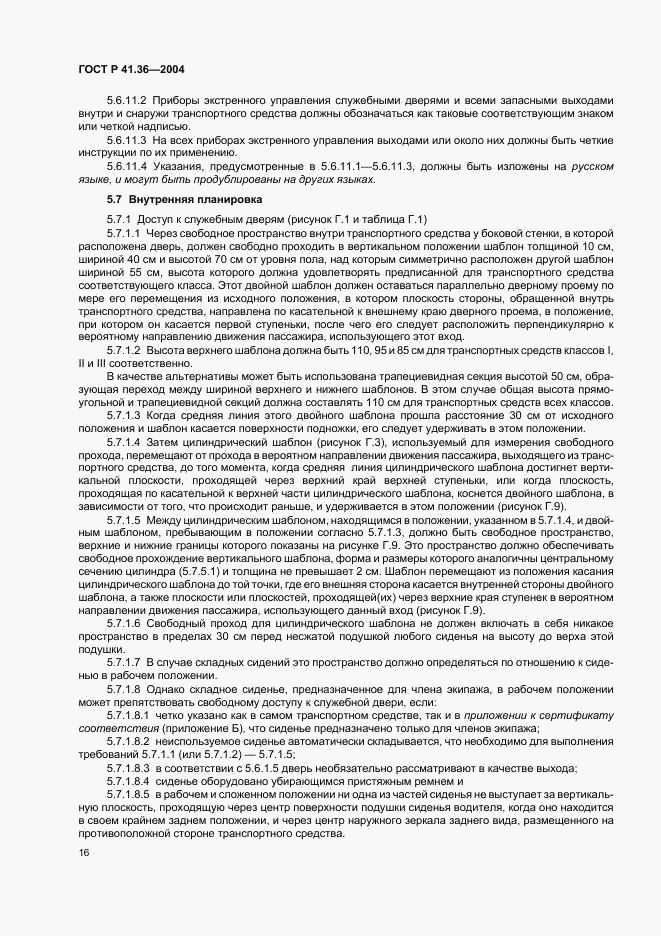 ГОСТ Р 41.36—2004

5.6.11.2 Приборы экстренного управления служебными дверями и всеми запасными выходами внутри и снаружи транспортного средства должны обозначаться как таковые соответствующим знаком или четкой надписью.

5.6.11.3 На всех приборах экстренного управления выходами или около них должны быть четкие инструкции по их применению.

5.6.11.4 Указания, предусмотренные в 5.6.11.1—5.6.11.3, должны быть изложены на русском языке, и могут быть продублированы на других языках.

5.7 Внутренняя планировка

5.7.1 Доступ к служебным дверям (рисунок Г.1 и таблица Г.1)

5.7.1.1 Через свободное пространство внутри транспортного средства у боковой стенки, в которой расположена дверь, должен свободно проходить в вертикальном положении шаблон толщиной 10 см, шириной 40 см и высотой 70 см от уровня пола, над которым симметрично расположен другой шаблон шириной 55 см, высота которого должна удовлетворять предписанной для транспортного средства соответствующего класса. Этот двойной шаблон должен оставаться параллельно дверному проему по мере его перемещения из исходного положения, в котором плоскость стороны, обращенной внутрь транспортного средства, направлена по касательной к внешнему краю дверного проема, в положение, при котором он касается первой ступеньки, после чего его следует расположить перпендикулярно к вероятному направлению движения пассажира, использующего этот вход.

5.7.1.2 Высота верхнего шаблона должна быть 110, 95 и 85 см для транспортных средств классов I, II и III соответственно.

В качестве альтернативы может быть использована трапециевидная секция высотой 50 см, образующая переход между шириной верхнего и нижнего шаблонов. В этом случае общая высота прямоугольной и трапециевидной секций должна составлять 110 см для транспортных средств всех классов.

5.7.1.3 Когда средняя линия этого двойного шаблона прошла расстояние 30 см от исходного положения и шаблон касается поверхности подножки, его следует удерживать в этом положении.

5.7.1.4 Затем цилиндрический шаблон (рисунок Г.3), используемый для измерения свободного прохода, перемещают от прохода в вероятном направлении движения пассажира, выходящего из транспортного средства, до того момента, когда средняя линия цилиндрического шаблона достигнет вертикальной плоскости, проходящей через верхний край верхней ступеньки, или когда плоскость, проходящая по касательной к верхней части цилиндрического шаблона, коснется двойного шаблона, в зависимости от того, что происходит раньше, и удерживается в этом положении (рисунок Г.9).

5.7.1.5 Между цилиндрическим шаблоном, находящимся в положении, указанном в 5.7.1.4, и двойным шаблоном, пребывающим в положении согласно 5.7.1.3, должно быть свободное пространство, верхние и нижние границы которого показаны на рисунке Г.9. Это пространство должно обеспечивать свободное прохождение вертикального шаблона, форма и размеры которого аналогичны центральному сечению цилиндра (5.7.5.1) и толщина не превышает 2 см. Шаблон перемещают из положения касания цилиндрического шаблона до той точки, где его внешняя сторона касается внутренней стороны двойного шаблона, а также плоскости или плоскостей, проходящей(их) через верхние края ступенек в вероятном направлении движения пассажира, использующего данный вход (рисунок Г.9).

5.7.1.6 Свободный проход для цилиндрического шаблона не должен включать в себя никакое пространство в пределах 30 см перед несжатой подушкой любого сиденья на высоту до верха этой подушки.

5.7.1.7 В случае складных сидений это пространство должно определяться по отношению к сиденью в рабочем положении.

5.7.1.8 Однако складное сиденье, предназначенное для члена экипажа, в рабочем положении может препятствовать свободному доступу к служебной двери, если:

5.7.1.8.1 четко указано как в самом транспортном средстве, так и в приложении к сертификату соответствия (приложение Б), что сиденье предназначено только для членов экипажа;

5.7.1.8.2 неиспользуемое сиденье автоматически складывается, что необходимо для выполнения требований 5.7.1.1 (или 5.7.1.2) — 5.7.1.5;

5.7.1.8.3 в соответствии с 5.6.1.5 дверь необязательно рассматривают в качестве выхода;

5.7.1.8.4 сиденье оборудовано убирающимся пристяжным ремнем и

5.7.1.8.5 в рабочем и сложенном положении ни одна из частей сиденья не выступает за вертикальную плоскость, проходящую через центр поверхности подушки сиденья водителя, когда оно находится в своем крайнем заднем положении, и через центр наружного зеркала заднего вида, размещенного на противоположной стороне транспортного средства.

16